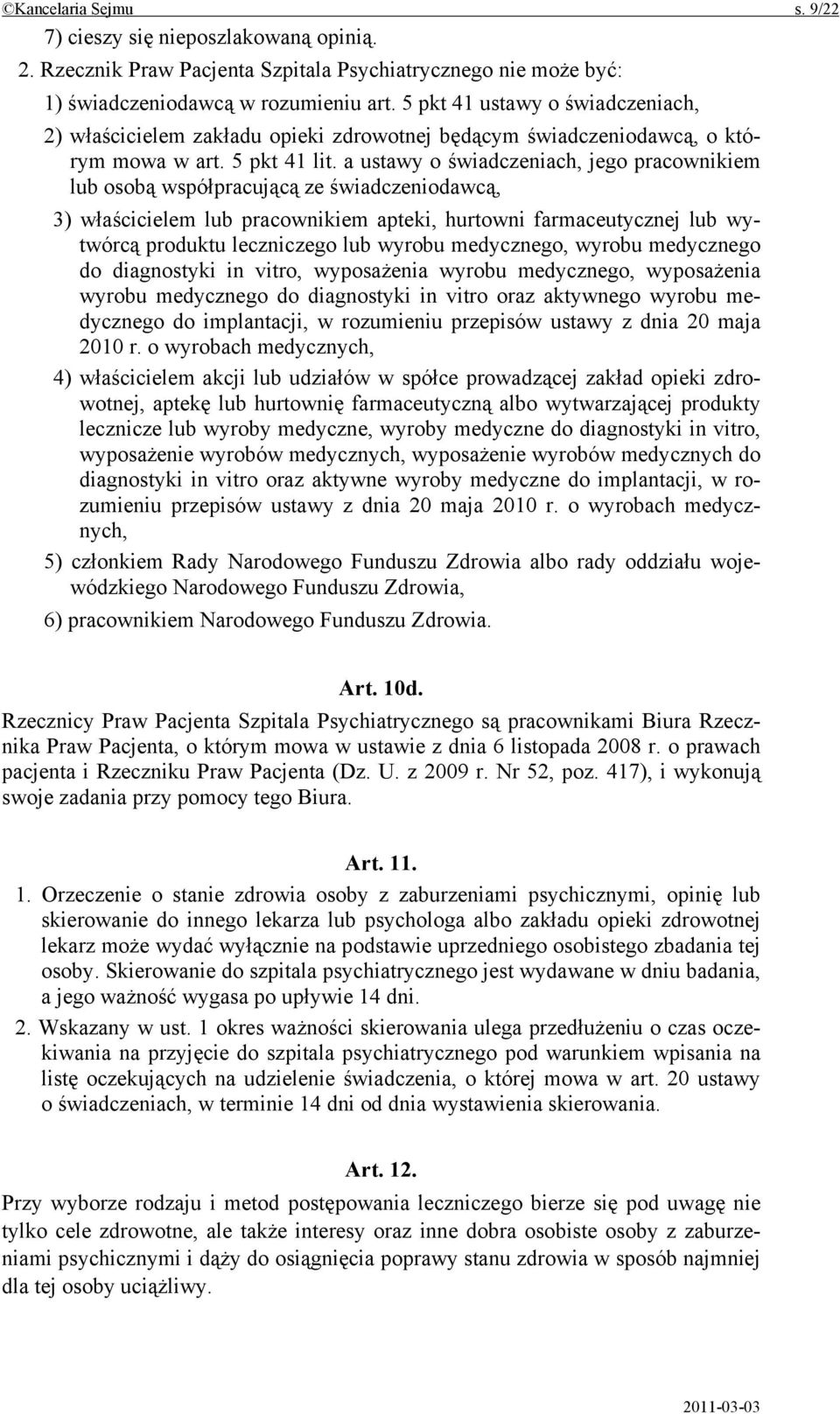 ©Kancelaria Sejmu s. 9/22

7) cieszy się nieposzlakowaną opinią.

2. Rzecznik Praw Pacjenta Szpitala Psychiatrycznego nie może być:

1) świadczeniodawcą w rozumieniu art. 5 pkt 41 ustawy o świadczeniach,

2) właścicielem zakładu opieki zdrowotnej będącym świadczeniodawcą, o którym mowa w art. 5 pkt 41 lit. a ustawy o świadczeniach, jego pracownikiem lub osobą współpracującą ze świadczeniodawcą,

3) właścicielem lub pracownikiem apteki, hurtowni farmaceutycznej lub wytwórcą produktu leczniczego lub wyrobu medycznego, wyrobu medycznego do diagnostyki in vitro, wyposażenia wyrobu medycznego, wyposażenia wyrobu medycznego do diagnostyki in vitro oraz aktywnego wyrobu medycznego do implantacji, w rozumieniu przepisów ustawy z dnia 20 maja 2010 r. o wyrobach medycznych,

4) właścicielem akcji lub udziałów w spółce prowadzącej zakład opieki zdrowotnej, aptekę lub hurtownię farmaceutyczną albo wytwarzającej produkty lecznicze lub wyroby medyczne, wyroby medyczne do diagnostyki in vitro, wyposażenie wyrobów medycznych, wyposażenie wyrobów medycznych do diagnostyki in vitro oraz aktywne wyroby medyczne do implantacji, w rozumieniu przepisów ustawy z dnia 20 maja 2010 r. o wyrobach medycznych,

5) członkiem Rady Narodowego Funduszu Zdrowia albo rady oddziału wojewódzkiego Narodowego Funduszu Zdrowia,

6) pracownikiem Narodowego Funduszu Zdrowia.

Art. 10d.

Rzecznicy Praw Pacjenta Szpitala Psychiatrycznego są pracownikami Biura Rzecznika Praw Pacjenta, o którym mowa w ustawie z dnia 6 listopada 2008 r. o prawach pacjenta i Rzeczniku Praw Pacjenta (Dz. U. z 2009 r. Nr 52, poz. 417), i wykonują swoje zadania przy pomocy tego Biura.

Art. 11.

1. Orzeczenie o stanie zdrowia osoby z zaburzeniami psychicznymi, opinię lub skierowanie do innego lekarza lub psychologa albo zakładu opieki zdrowotnej lekarz może wydać wyłącznie na podstawie uprzedniego osobistego zbadania tej osoby. Skierowanie do szpitala psychiatrycznego jest wydawane w dniu badania, a jego ważność wygasa po upływie 14 dni.

2. Wskazany w ust. 1 okres ważności skierowania ulega przedłużeniu o czas oczekiwania na przyjęcie do szpitala psychiatrycznego pod warunkiem wpisania na listę oczekujących na udzielenie świadczenia, o której mowa w art. 20 ustawy o świadczeniach, w terminie 14 dni od dnia wystawienia skierowania.

Art. 12.

Przy wyborze rodzaju i metod postępowania leczniczego bierze się pod uwagę nie tylko cele zdrowotne, ale także interesy oraz inne dobra osobiste osoby z zaburzeniami psychicznymi i dąży do osiągnięcia poprawy stanu zdrowia w sposób najmniej dla tej osoby uciążliwy.

2011-03-03